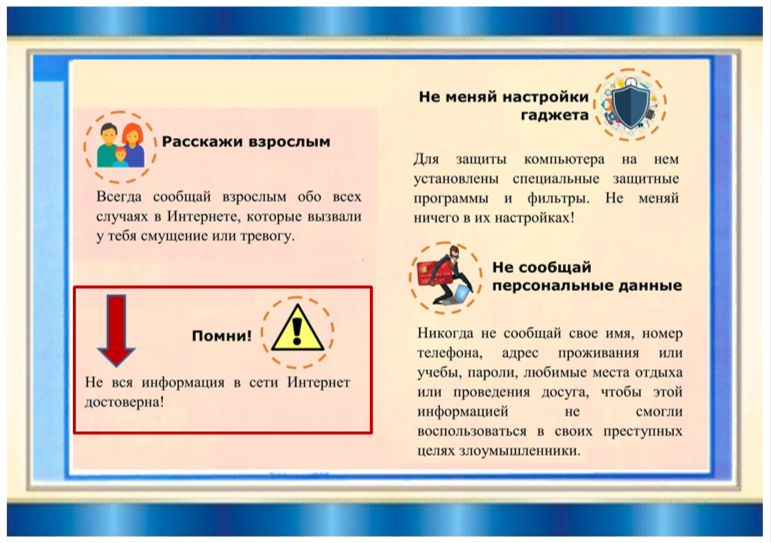 Расскажи взрослым

Всегда сообщай взрослым обо всех случаях в Интернете, которые вызвали у тебя смущение или тревогу.

Помни!

Не вся информация в сети Интернет достоверна!

Не меняй настройки гаджета

Для защиты компьютера на нем установлены специальные защитные программы и фильтры. Не меняй ничего в их настройках!

Не сообщай персональные данные

Никогда не сообщай свое имя, номер телефона, адрес проживания или учебы, пароли, любимые места отдыха или проведения досуга, чтобы этой информацией не смогли воспользоваться в своих преступных целях злоумышленники.